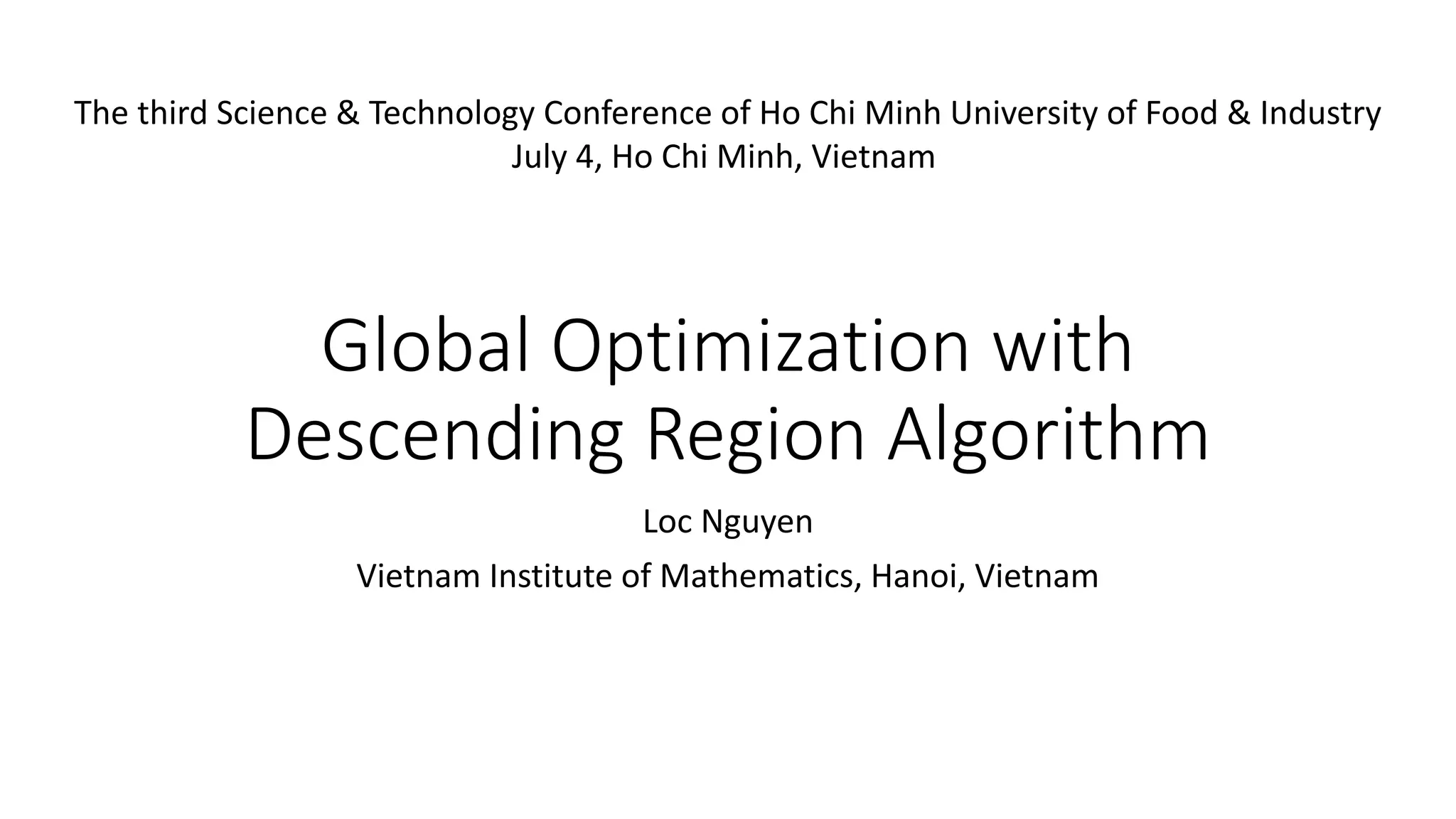 The third Science & Technology Conference of Ho Chi Minh University of Food & Industry
July 4, Ho Chi Minh, Vietnam

Global Optimization with Descending Region Algorithm

Loc Nguyen

Vietnam Institute of Mathematics, Hanoi, Vietnam